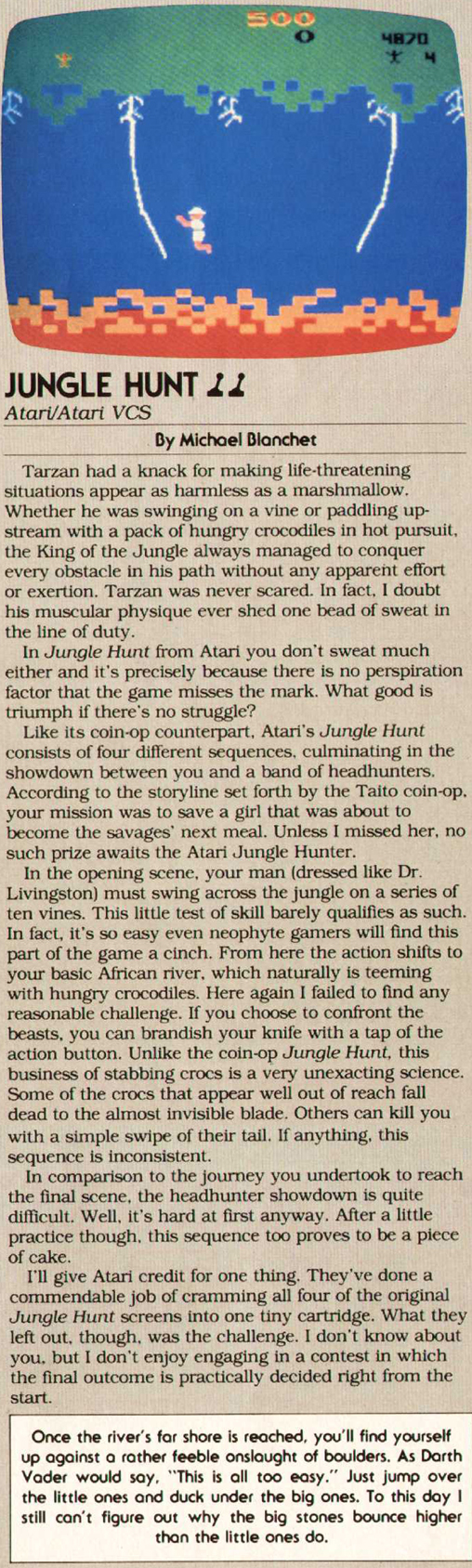 500
0
4870
4

JUNGLE HUNT

Atari/Atari VCS

By Michael Blanchet

Tarzan had a knack for making life-threatening situations appear as harmless as a marshmallow. Whether he was swinging on a vine or paddling upstream with a pack of hungry crocodiles in hot pursuit, the King of the Jungle always managed to conquer every obstacle in his path without any apparent effort or exertion. Tarzan was never scared. In fact, I doubt his muscular physique ever shed one bead of sweat in the line of duty.

In Jungle Hunt from Atari you don't sweat much either and it's precisely because there is no perspiration factor that the game misses the mark. What good is triumph if there's no struggle?

Like its coin-op counterpart, Atari's Jungle Hunt consists of four different sequences, culminating in the showdown between you and a band of headhunters. According to the storyline set forth by the Taito coin-op, your mission was to save a girl that was about to become the savages' next meal. Unless I missed her, no such prize awaits the Atari Jungle Hunter.

In the opening scene, your man (dressed like Dr. Livingston) must swing across the jungle on a series of ten vines. This little test of skill barely qualifies as such. In fact, it's so easy even neophyte gamers will find this part of the game a cinch. From here the action shifts to your basic African river, which naturally is teeming with hungry crocodiles. Here again I failed to find any reasonable challenge. If you choose to confront the beasts, you can brandish your knife with a tap of the action button. Unlike the coin-op Jungle Hunt, this business of stabbing crocs is a very unexacting science. Some of the crocs that appear well out of reach fall dead to the almost invisible blade. Others can kill you with a simple swipe of their tail. If anything, this sequence is inconsistent.

In comparison to the journey you undertook to reach the final scene, the headhunter showdown is quite difficult. Well, it's hard at first anyway. After a little practice though, this sequence too proves to be a piece of cake.

I'll give Atari credit for one thing. They've done a commendable job of cramming all four of the original Jungle Hunt screens into one tiny cartridge. What they left out, though, was the challenge. I don't know about you, but I don't enjoy engaging in a contest in which the final outcome is practically decided right from the start.

Once the river's far shore is reached, you'll find yourself up against a rather feeble onslaught of boulders. As Darth Vader would say, "This is all too easy." Just jump over the little ones and duck under the big ones. To this day I still can't figure out why the big stones bounce higher than the little ones do.